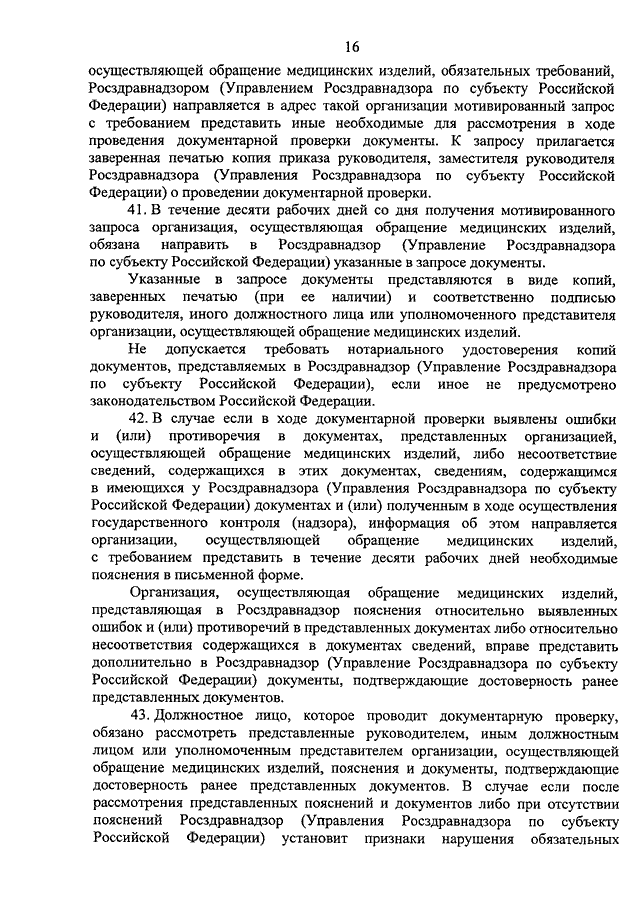 16

осуществляющей обращение медицинских изделий, обязательных требований, Росздравнадзором (Управлением Росздравнадзора по субъекту Российской Федерации) направляется в адрес такой организации мотивированный запрос с требованием представить иные необходимые для рассмотрения в ходе проведения документарной проверки документы. К запросу прилагается заверенная печатью копия приказа руководителя, заместителя руководителя Росздравнадзора (Управления Росздравнадзора по субъекту Российской Федерации) о проведении документарной проверки.

41. В течение десяти рабочих дней со дня получения мотивированного запроса организация, осуществляющая обращение медицинских изделий, обязана направить в Росздравнадзор (Управление Росздравнадзора по субъекту Российской Федерации) указанные в запросе документы.

Указанные в запросе документы представляются в виде копий, заверенных печатью (при ее наличии) и соответственно подписью руководителя, иного должностного лица или уполномоченного представителя организации, осуществляющей обращение медицинских изделий.

Не допускается требовать нотариального удостоверения копий документов, представляемых в Росздравнадзор (Управление Росздравнадзора по субъекту Российской Федерации), если иное не предусмотрено законодательством Российской Федерации.

42. В случае если в ходе документарной проверки выявлены ошибки и (или) противоречия в документах, представленных организацией, осуществляющей обращение медицинских изделий, либо несоответствие сведений, содержащихся в этих документах, сведениям, содержащимся в имеющихся у Росздравнадзора (Управления Росздравнадзора по субъекту Российской Федерации) документах и (или) полученным в ходе осуществления государственного контроля (надзора), информация об этом направляется организации, осуществляющей обращение медицинских изделий, с требованием представить в течение десяти рабочих дней необходимые пояснения в письменной форме.

Организация, осуществляющая обращение медицинских изделий, представляющая в Росздравнадзор пояснения относительно выявленных ошибок и (или) противоречий в представленных документах либо относительно несоответствия содержащихся в документах сведений, вправе представить дополнительно в Росздравнадзор (Управление Росздравнадзора по субъекту Российской Федерации) документы, подтверждающие достоверность ранее представленных документов.

43. Должностное лицо, которое проводит документарную проверку, обязано рассмотреть представленные руководителем, иным должностным лицом или уполномоченным представителем организации, осуществляющей обращение медицинских изделий, пояснения и документы, подтверждающие достоверность ранее представленных документов. В случае если после рассмотрения представленных пояснений и документов либо при отсутствии пояснений Росздравнадзор (Управления Росздравнадзора по субъекту Российской Федерации) установит признаки нарушения обязательных